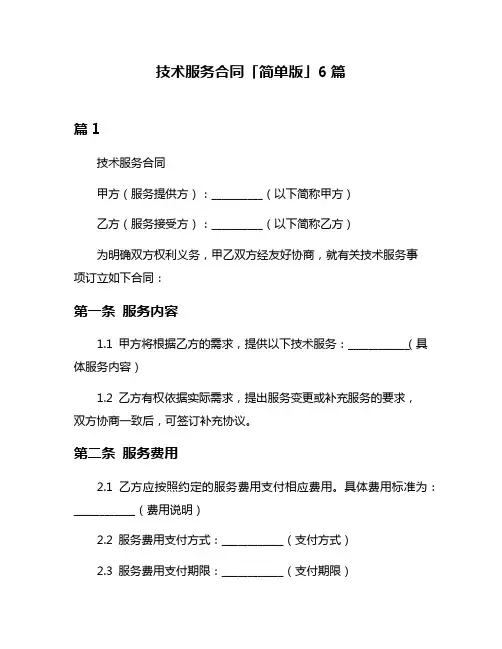 技术服务合同「简单版」6 篇

篇 1

技术服务合同

甲方（服务提供方）：__________（以下简称甲方）

乙方（服务接受方）：__________（以下简称乙方）

为明确双方权利义务，甲乙双方经友好协商，就有关技术服务事项订立如下合同：

第一条 服务内容

1.1 甲方将根据乙方的需求，提供以下技术服务：____________（具体服务内容）

1.2 乙方有权依据实际需求，提出服务变更或补充服务的要求，双方协商一致后，可签订补充协议。

第二条 服务费用

2.1 乙方应按照约定的服务费用支付相应费用。具体费用标准为：____________（费用说明）

2.2 服务费用支付方式：____________（支付方式）

2.3 服务费用支付期限：____________（支付期限）